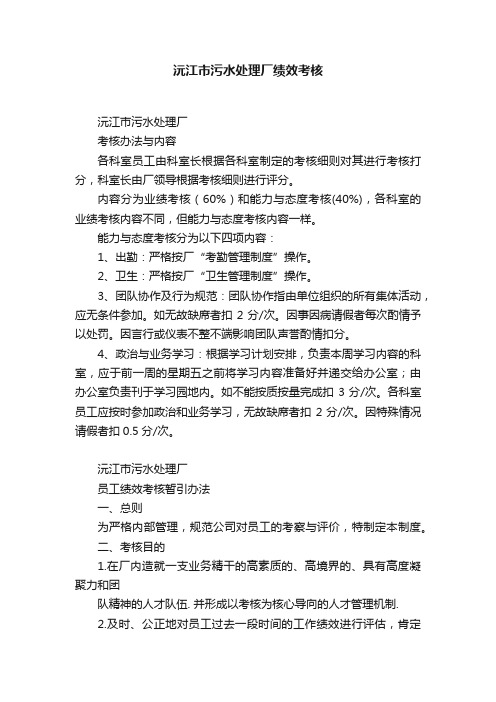 沅江市污水处理厂绩效考核

沅江市污水处理厂

考核办法与内容

各科室员工由科室长根据各科室制定的考核细则对其进行考核打分，科室长由厂领导根据考核细则进行评分。

内容分为业绩考核（60%）和能力与态度考核(40%)，各科室的业绩考核内容不同，但能力与态度考核内容一样。

能力与态度考核分为以下四项内容：

1、出勤：严格按厂“考勤管理制度”操作。

2、卫生：严格按厂“卫生管理制度”操作。

3、团队协作及行为规范：团队协作指由单位组织的所有集体活动，应无条件参加。如无故缺席者扣 2 分/次。因事因病请假者每次酌情予以处罚。因言行或仪表不整不端影响团队声誉酌情扣分。

4、政治与业务学习：根据学习计划安排，负责本周学习内容的科室，应于前一周的星期五之前将学习内容准备好并递交给办公室；由办公室负责刊于学习园地内。如不能按质按量完成扣 3 分/次。各科室员工应按时参加政治和业务学习，无故缺席者扣 2 分/次。因特殊情况请假者扣 0.5 分/次。

沅江市污水处理厂

员工绩效考核暂引办法

一、总则

为严格内部管理，规范公司对员工的考察与评价，特制定本制度。

二、考核目的

1.在厂内造就一支业务精干的高素质的、高境界的、具有高度凝聚力和团

队精神的人才队伍. 并形成以考核为核心导向的人才管理机制.

2.及时、公正地对员工过去一段时间的工作绩效进行评估，肯定